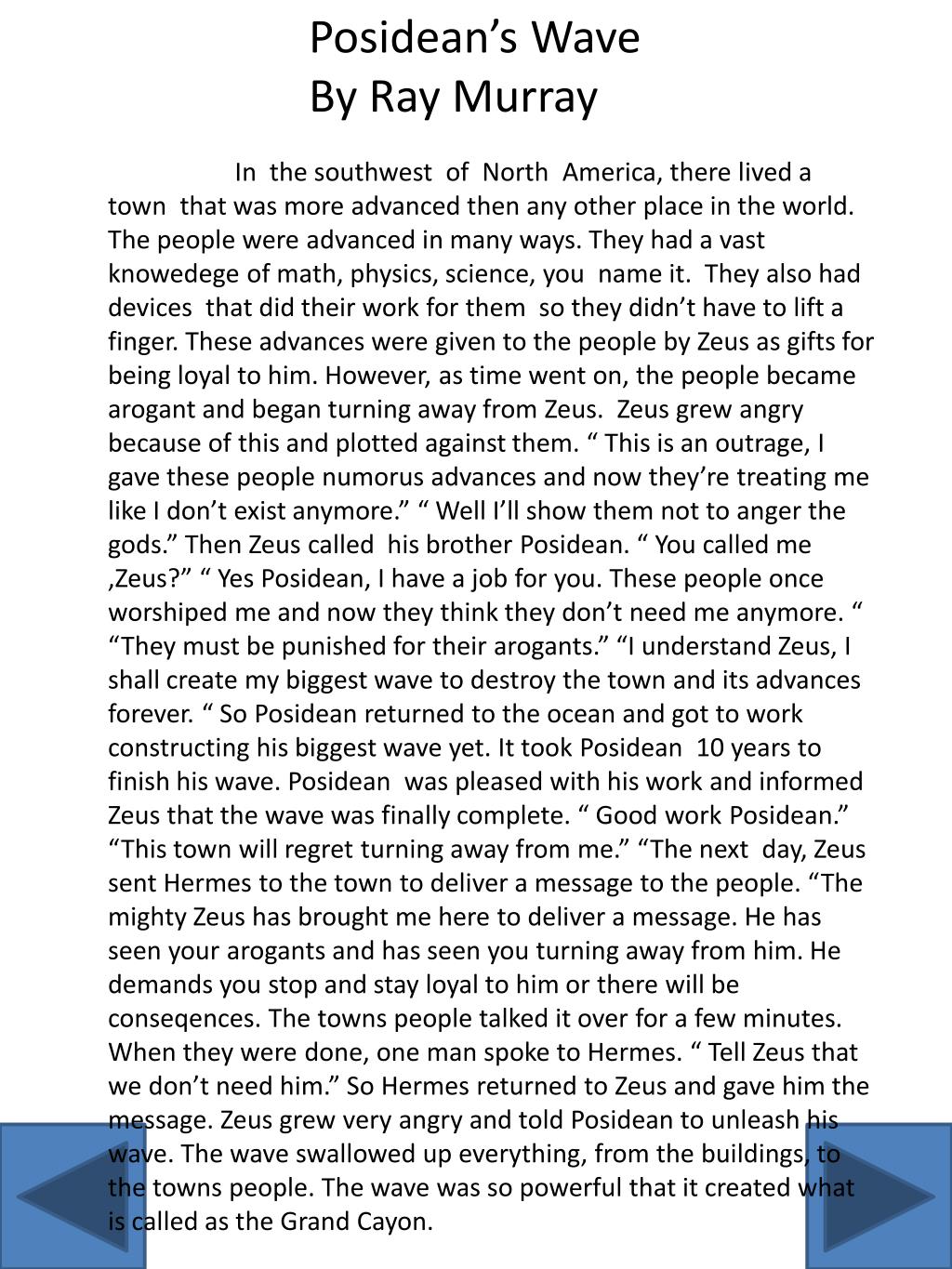 Posidean’s Wave
By Ray Murray

In the southwest of North America, there lived a town that was more advanced then any other place in the world. The people were advanced in many ways. They had a vast knowedege of math, physics, science, you name it. They also had devices that did their work for them so they didn’t have to lift a finger. These advances were given to the people by Zeus as gifts for being loyal to him. However, as time went on, the people became arogant and began turning away from Zeus. Zeus grew angry because of this and plotted against them. “ This is an outrage, I gave these people numorus advances and now they’re treating me like I don’t exist anymore.” “ Well I’ll show them not to anger the gods.” Then Zeus called his brother Posidean. “ You called me ,Zeus?” “ Yes Posidean, I have a job for you. These people once worshiped me and now they think they don’t need me anymore. “ “They must be punished for their arogants.” “I understand Zeus, I shall create my biggest wave to destroy the town and its advances forever. “ So Posidean returned to the ocean and got to work constructing his biggest wave yet. It took Posidean 10 years to finish his wave. Posidean was pleased with his work and informed Zeus that the wave was finally complete. “ Good work Posidean.” “This town will regret turning away from me.” “The next day, Zeus sent Hermes to the town to deliver a message to the people. “The mighty Zeus has brought me here to deliver a message. He has seen your arogants and has seen you turning away from him. He demands you stop and stay loyal to him or there will be conseqences. The towns people talked it over for a few minutes. When they were done, one man spoke to Hermes. “ Tell Zeus that we don’t need him.” So Hermes returned to Zeus and gave him the message. Zeus grew very angry and told Posidean to unleash his wave. The wave swallowed up everything, from the buildings, to the towns people. The wave was so powerful that it created what is called as the Grand Cayon.